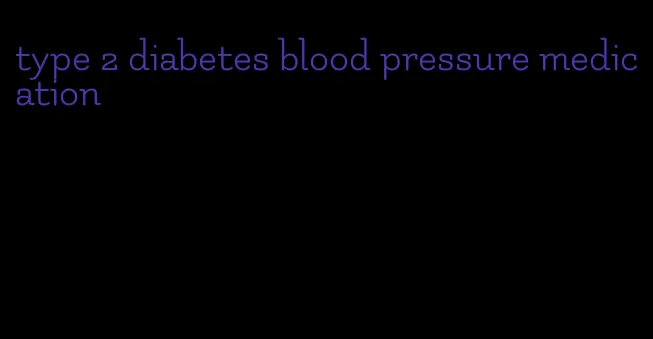 type 2 diabetes blood pressure medication